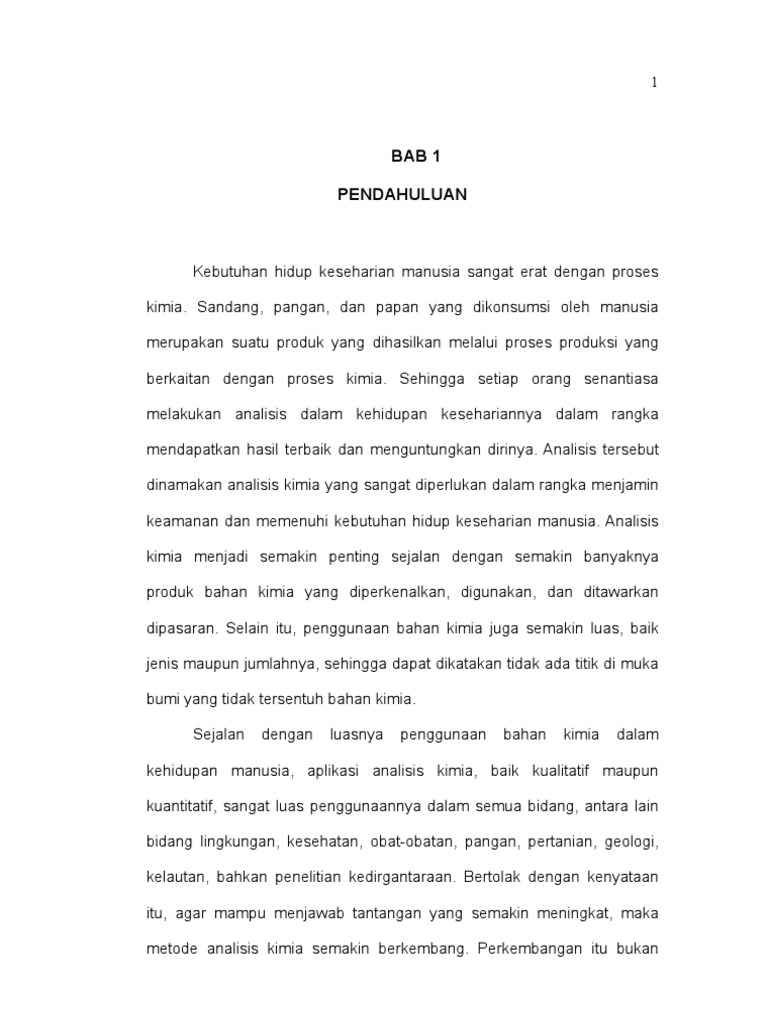 1

BAB 1

PENDAHULUAN

Kebutuhan hidup keseharian manusia sangat erat dengan proses kimia. Sandang, pangan, dan papan yang dikonsumsi oleh manusia merupakan suatu produk yang dihasilkan melalui proses produksi yang berkaitan dengan proses kimia. Sehingga setiap orang senantiasa melakukan analisis dalam kehidupan kesehariannya dalam rangka mendapatkan hasil terbaik dan menguntungkan dirinya. Analisis tersebut dinamakan analisis kimia yang sangat diperlukan dalam rangka menjamin keamanan dan memenuhi kebutuhan hidup keseharian manusia. Analisis kimia menjadi semakin penting sejalan dengan semakin banyaknya produk bahan kimia yang diperkenalkan, digunakan, dan ditawarkan dipasaran. Selain itu, penggunaan bahan kimia juga semakin luas, baik jenis maupun jumlahnya, sehingga dapat dikatakan tidak ada titik di muka bumi yang tidak tersentuh bahan kimia.

Sejalan dengan luasnya penggunaan bahan kimia dalam kehidupan manusia, aplikasi analisis kimia, baik kualitatif maupun kuantitatif, sangat luas penggunaannya dalam semua bidang, antara lain bidang lingkungan, kesehatan, obat-obatan, pangan, pertanian, geologi, kelautan, bahkan penelitian kedirgantaraan. Bertolak dengan kenyataan itu, agar mampu menjawab tantangan yang semakin meningkat, maka metode analisis kimia semakin berkembang. Perkembangan itu bukan